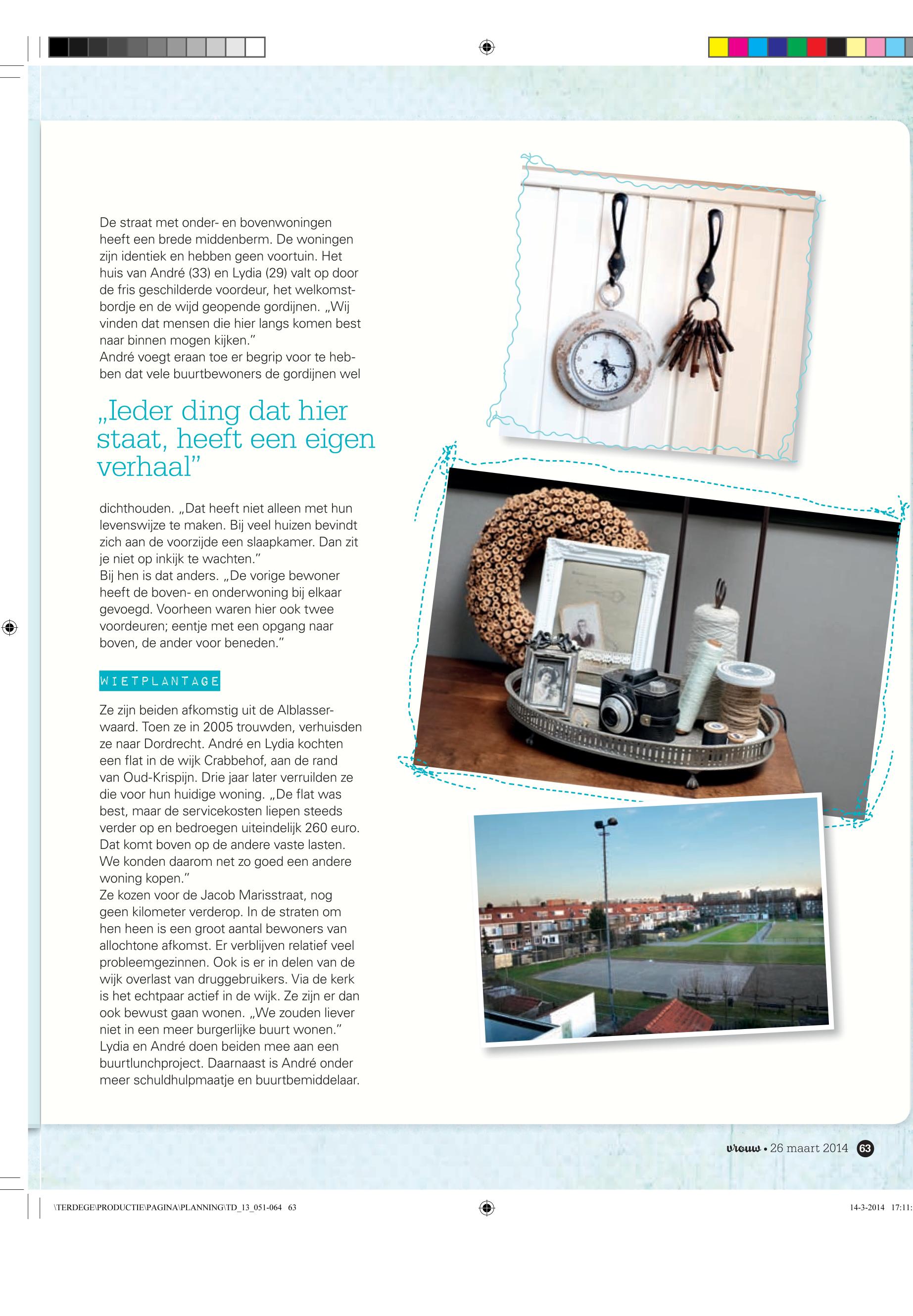 De straat met onder- en bovenwoningen heeft een brede middenberm. De woningen zijn identiek en hebben geen voortuin. Het huis van André (33) en Lydia (29) valt op door de fris geschilderde voordeur, het welkomstbordje en de wijd geopende gordijnen. „Wij vinden dat mensen die hier langs komen best naar binnen mogen kijken.”
André voegt eraan toe er begrip voor te hebben dat vele buurtbewoners de gordijnen wel

„Ieder ding dat hier staat, heeft een eigen verhaal”

dichthouden. „Dat heeft niet alleen met hun levenswijze te maken. Bij veel huizen bevindt zich aan de voorzijde een slaapkamer. Dan zit je niet op inkijk te wachten.”
Bij hen is dat anders. „De vorige bewoner heeft de boven- en onderwoning bij elkaar gevoegd. Voorheen waren hier ook twee voordeuren; eentje met een opgang naar boven, de ander voor beneden.”

WIETPLANTAGE

Ze zijn beiden afkomstig uit de Alblasserwaard. Toen ze in 2005 trouwden, verhuisden ze naar Dordrecht. André en Lydia kochten een flat in de wijk Crabbehof, aan de rand van Oud-Krispijn. Drie jaar later verruilden ze die voor hun huidige woning. „De flat was best, maar de servicekosten liepen steeds verder op en bedroegen uiteindelijk 260 euro. Dat komt boven op de andere vaste lasten. We konden daarom net zo goed een andere woning kopen.”
Ze kozen voor de Jacob Marisstraat, nog geen kilometer verderop. In de straten om hen heen is een groot aantal bewoners van allochtone afkomst. Er verblijven relatief veel probleemgezinnen. Ook is er in delen van de wijk overlast van druggebruikers. Via de kerk is het echtpaar actief in de wijk. Ze zijn er dan ook bewust gaan wonen. „We zouden liever niet in een meer burgerlijke buurt wonen.”
Lydia en André doen beiden mee aan een buurtlunchproject. Daarnaast is André onder meer schuldhulpmaatje en buurtbemiddelaar.

vrouw • 26 maart 2014 63

\TERDEGE\PRODUCTIE\PAGINA\PLANNING\TD_13_051-064 63

14-3-2014 17:11: